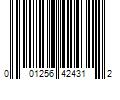 0 01256 42431 2